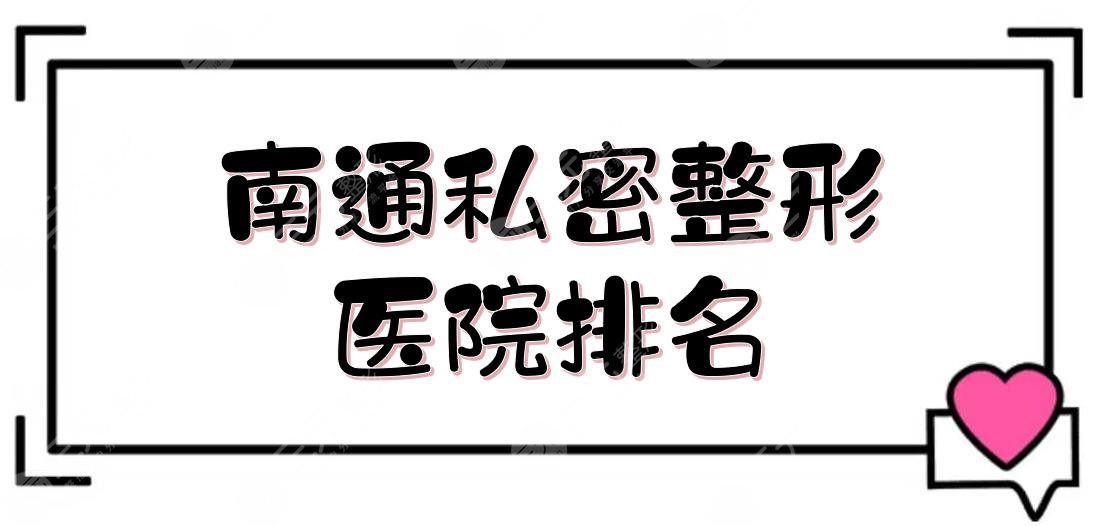 南通私密整形
医院排名